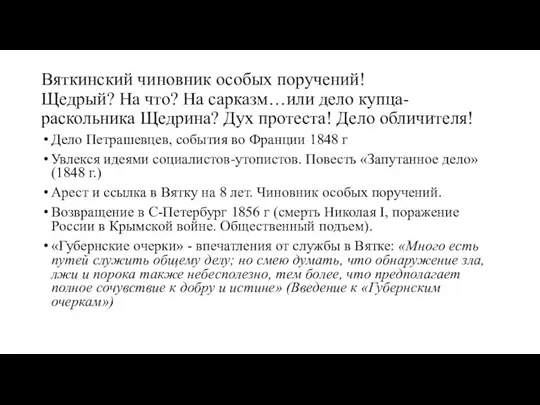 Вяткинский чиновник особых поручений! Щедрый? На что? На сарказм…или дело купца-раскольника Щедрина? Дух протеста! Дело обличителя!

• Дело Петрашевцев, события во Франции 1848 г

• Увлекся идеями социалистов-утопистов. Повесть «Запутанное дело» (1848 г.)

• Арест и ссылка в Вятку на 8 лет. Чиновник особых поручений.

• Возвращение в С-Петербург 1856 г (смерть Николая I, поражение России в Крымской войне. Общественный подъем).

• «Губернские очерки» - впечатления от службы в Вятке: «Много есть путей служить общему делу; но смею думать, что обнаружение зла, лжи и порока также небесполезно, тем более, что предполагает полное сочувствие к добру и истине» (Введение к «Губернским очеркам»)